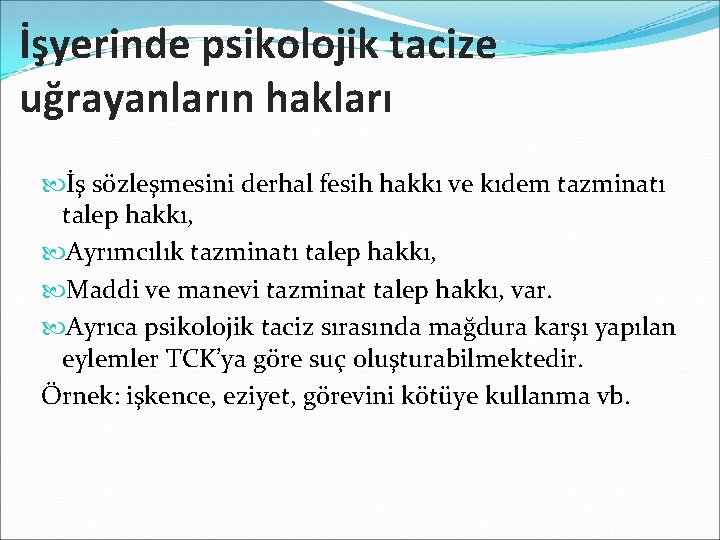 İşyerinde psikolojik tacize uğrayanların hakları

İş sözleşmesini derhal fesih hakkı ve kıdem tazminatı talep hakkı,

Ayrımcılık tazminatı talep hakkı,

Maddi ve manevi tazminat talep hakkı, var.

Ayrıca psikolojik taciz sırasında mağdura karşı yapılan eylemler TCK'ya göre suç oluşturabilmektedir.

Örnek: işkence, eziyet, görevini kötüye kullanma vb.